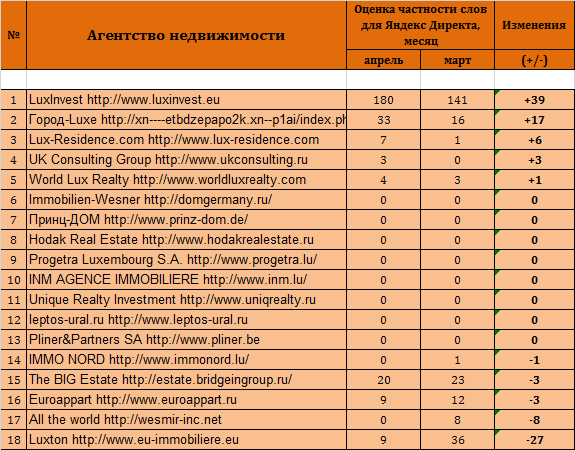 | № | Агентство недвижимости | Оценка частности слов для Яндекс Директа, месяц апрель | Оценка частности слов для Яндекс Директа, месяц март | Изменения (+/-) |
|---|---|---|---|---|
| | | | | |
| 1 | LuxInvest http://www.luxinvest.eu | 180 | 141 | +39 |
| 2 | Город-Luxe http://xn----etbdzepapo2k.xn--p1ai/index.ph | 33 | 16 | +17 |
| 3 | Lux-Residence.com http://www.lux-residence.com | 7 | 1 | +6 |
| 4 | UK Consulting Group http://www.ukconsulting.ru | 3 | 0 | +3 |
| 5 | World Lux Realty http://www.worldluxrealty.com | 4 | 3 | +1 |
| 6 | Immobilien-Wesner http://domgermany.ru/ | 0 | 0 | 0 |
| 7 | Принц-ДОМ http://www.prinz-dom.de/ | 0 | 0 | 0 |
| 8 | Hodak Real Estate http://www.hodakrealestate.ru | 0 | 0 | 0 |
| 9 | Progetra Luxembourg S.A. http://www.progetra.lu/ | 0 | 0 | 0 |
| 10 | INM AGENCE IMMOBILIERE http://www.inm.lu/ | 0 | 0 | 0 |
| 11 | Unique Realty Investment http://www.uniqrealty.ru | 0 | 0 | 0 |
| 12 | leptos-ural.ru http://www.leptos-ural.ru | 0 | 0 | 0 |
| 13 | Pliner&Partners SA http://www.pliner.be | 0 | 0 | 0 |
| 14 | IMMO NORD http://www.immonord.lu/ | 0 | 1 | -1 |
| 15 | The BIG Estate http://estate.bridgeingroup.ru/ | 20 | 23 | -3 |
| 16 | Euroappart http://www.euroappart.ru | 9 | 12 | -3 |
| 17 | All the world http://wesmir-inc.net | 0 | 8 | -8 |
| 18 | Luxton http://www.eu-immobiliere.eu | 9 | 36 | -27 |